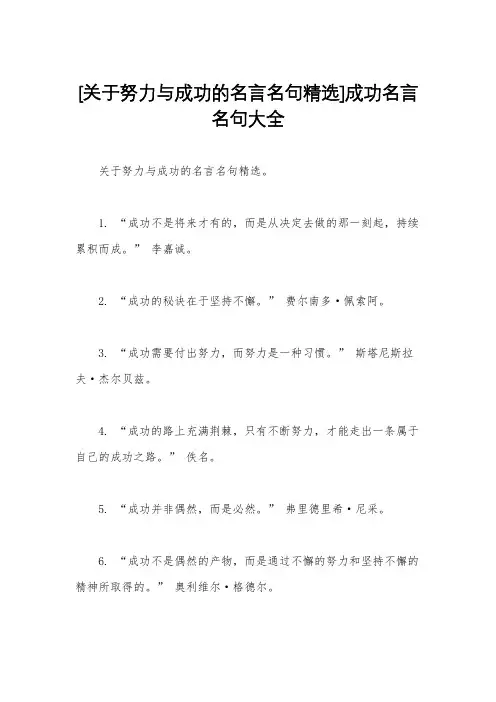 [关于努力与成功的名言名句精选]成功名言名句大全

关于努力与成功的名言名句精选。

1. “成功不是将来才有的，而是从决定去做的那一刻起，持续累积而成。” 李嘉诚。

2. “成功的秘诀在于坚持不懈。” 费尔南多·佩索阿。

3. “成功需要付出努力，而努力是一种习惯。” 斯塔尼斯拉夫·杰尔贝兹。

4. “成功的路上充满荆棘，只有不断努力，才能走出一条属于自己的成功之路。” 佚名。

5. “成功并非偶然，而是必然。” 弗里德里希·尼采。

6. “成功不是偶然的产物，而是通过不懈的努力和坚持不懈的精神所取得的。” 奥利维尔·格德尔。